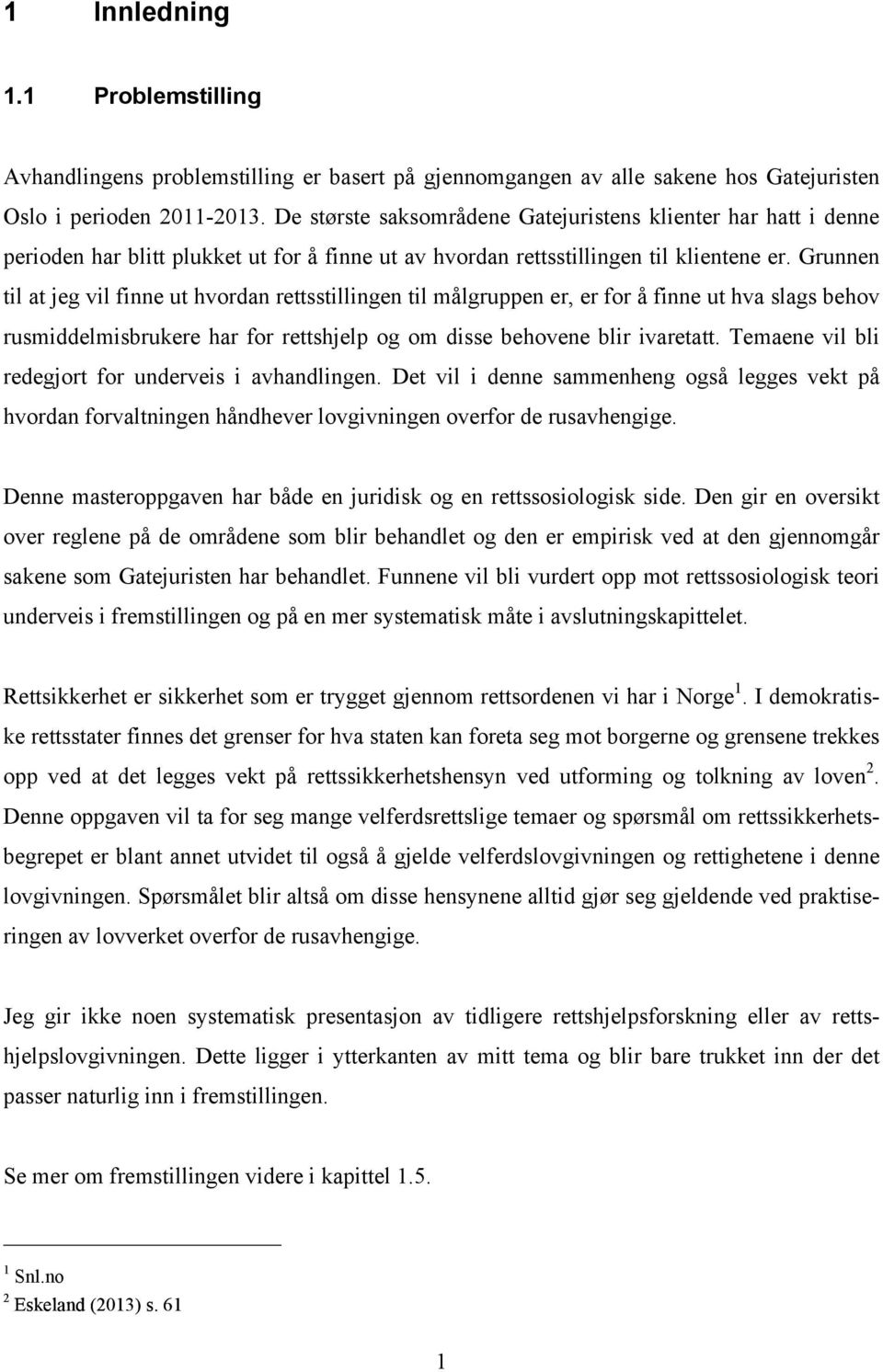 1 Innledning

1.1 Problemstilling

Avhandlingens problemstilling er basert på gjennomgangen av alle sakene hos Gatejuristen Oslo i perioden 2011-2013. De største saksområdene Gatejuristens klienter har hatt i denne perioden har blitt plukket ut for å finne ut av hvordan rettsstillingen til klientene er. Grunnen til at jeg vil finne ut hvordan rettsstillingen til målgruppen er, er for å finne ut hva slags behov rusmiddelmisbrukere har for rettshjelp og om disse behovene blir ivaretatt. Temaene vil bli redegjort for underveis i avhandlingen. Det vil i denne sammenheng også legges vekt på hvordan forvaltningen håndhever lovgivningen overfor de rusavhengige.

Denne masteroppgaven har både en juridisk og en rettssosiologisk side. Den gir en oversikt over reglene på de områdene som blir behandlet og den er empirisk ved at den gjennomgår sakene som Gatejuristen har behandlet. Funnene vil bli vurdert opp mot rettssosiologisk teori underveis i fremstillingen og på en mer systematisk måte i avslutningskapittelet.

Rettsikkerhet er sikkerhet som er trygget gjennom rettsordenen vi har i Norge $^1$. I demokratiske rettsstater finnes det grenser for hva staten kan foreta seg mot borgerne og grensene trekkes opp ved at det legges vekt på rettssikkerhetshensyn ved utforming og tolkning av loven $^2$. Denne oppgaven vil ta for seg mange velferdsrettslige temaer og spørsmål om rettssikkerhetsbegrepet er blant annet utvidet til også å gjelde velferdslovgivningen og rettighetene i denne lovgivningen. Spørsmålet blir altså om disse hensynene alltid gjør seg gjeldende ved praktiseringen av lovverket overfor de rusavhengige.

Jeg gir ikke noen systematisk presentasjon av tidligere rettshjelpsforskning eller av rettshjelpslovgivningen. Dette ligger i ytterkanten av mitt tema og blir bare trukket inn der det passer naturlig inn i fremstillingen.

Se mer om fremstillingen videre i kapittel 1.5.

$^1$ Snl.no
$^2$ Eskeland (2013) s. 61

1